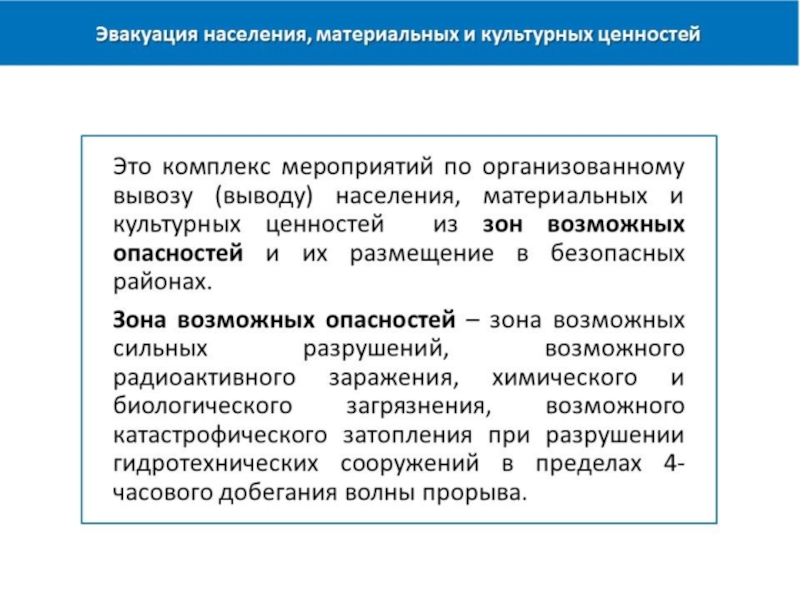 Эвакуация населения, материальных и культурных ценностей

Это комплекс мероприятий по организованному вывозу (выводу) населения, материальных и культурных ценностей из зон возможных опасностей и их размещение в безопасных районах.

Зона возможных опасностей – зона возможных сильных разрушений, возможного радиоактивного заражения, химического и биологического загрязнения, возможного катастрофического затопления при разрушении гидротехнических сооружений в пределах 4-часового добегания волны прорыва.